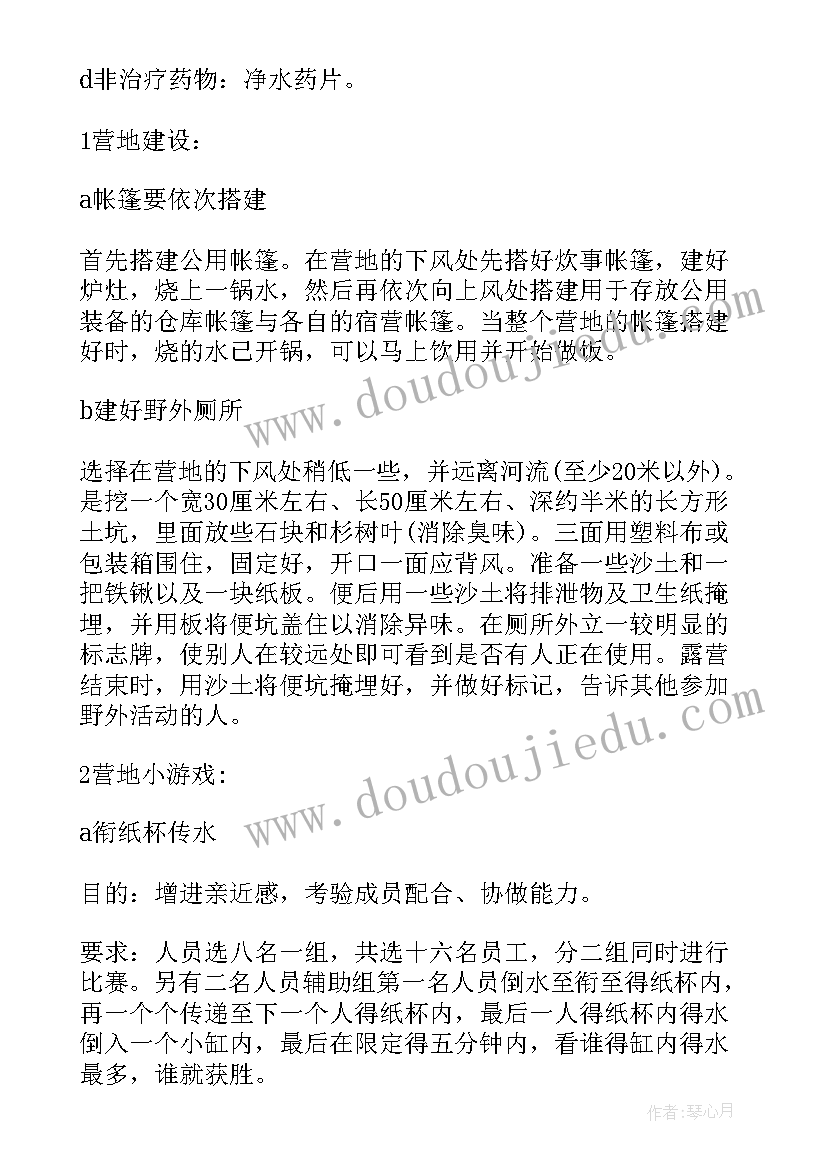 d非治疗药物：净水药片。

1营地建设：

a帐篷要依次搭建

首先搭建公用帐篷。在营地的下风处先搭好炊事帐篷，建好炉灶，烧上一锅水，然后再依次向上风处搭建用于存放公用装备的仓库帐篷与各自的宿营帐篷。当整个营地的帐篷搭建好时，烧的水已开锅，可以马上饮用并开始做饭。

b建好野外厕所

选择在营地的下风处稍低一些，并远离河流(至少20米以外)。是挖一个宽30厘米左右、长50厘米左右、深约半米的长方形土坑，里面放些石块和杉树叶(消除臭味)。三面用塑料布或包装箱围住，固定好，开口一面应背风。准备一些沙土和一把铁锹以及一块纸板。便后用一些沙土将排泄物及卫生纸掩埋，并用板将便坑盖住以消除异味。在厕所外立一较明显的标志牌，使别人在较远处即可看到是否有人正在使用。露营结束时，用沙土将便坑掩埋好，并做好标记，告诉其他参加野外活动的人。

2营地小游戏：

a衔纸杯传水

目的：增进亲近感，考验成员配合、协做能力。

要求：人员选八名一组，共选十六名员工，分二组同时进行比赛。另有二名人员辅助组第一名人员倒水至衔至得纸杯内，再一个个传递至下一个人得纸杯内，最后一人得纸杯内得水倒入一个小缸内，最后在限定得五分钟内，看谁得缸内得水最多，谁就获胜。

www.doudoujiedu.com

www.doudoujiedu.com

作者：琴心月